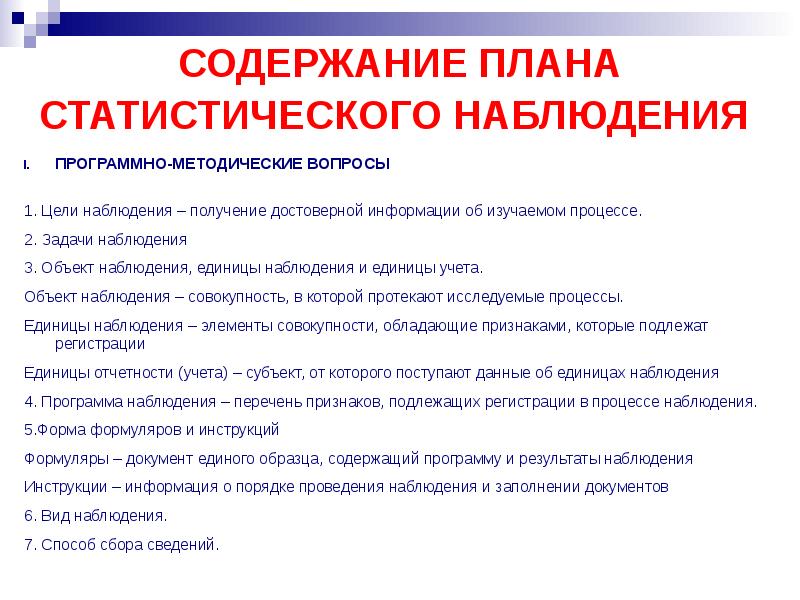 СОДЕРЖАНИЕ ПЛАНА СТАТИСТИЧЕСКОГО НАБЛЮДЕНИЯ

I. ПРОГРАММНО-МЕТОДИЧЕСКИЕ ВОПРОСЫ

1. Цели наблюдения – получение достоверной информации об изучаемом процессе.

2. Задачи наблюдения

3. Объект наблюдения, единицы наблюдения и единицы учета.

Объект наблюдения – совокупность, в которой протекают исследуемые процессы.

Единицы наблюдения – элементы совокупности, обладающие признаками, которые подлежат регистрации

Единицы отчетности (учета) – субъект, от которого поступают данные об единицах наблюдения

4. Программа наблюдения – перечень признаков, подлежащих регистрации в процессе наблюдения.

5.Форма формуляров и инструкций

Формуляры – документ единого образца, содержащий программу и результаты наблюдения

Инструкции – информация о порядке проведения наблюдения и заполнении документов

6. Вид наблюдения.

7. Способ сбора сведений.